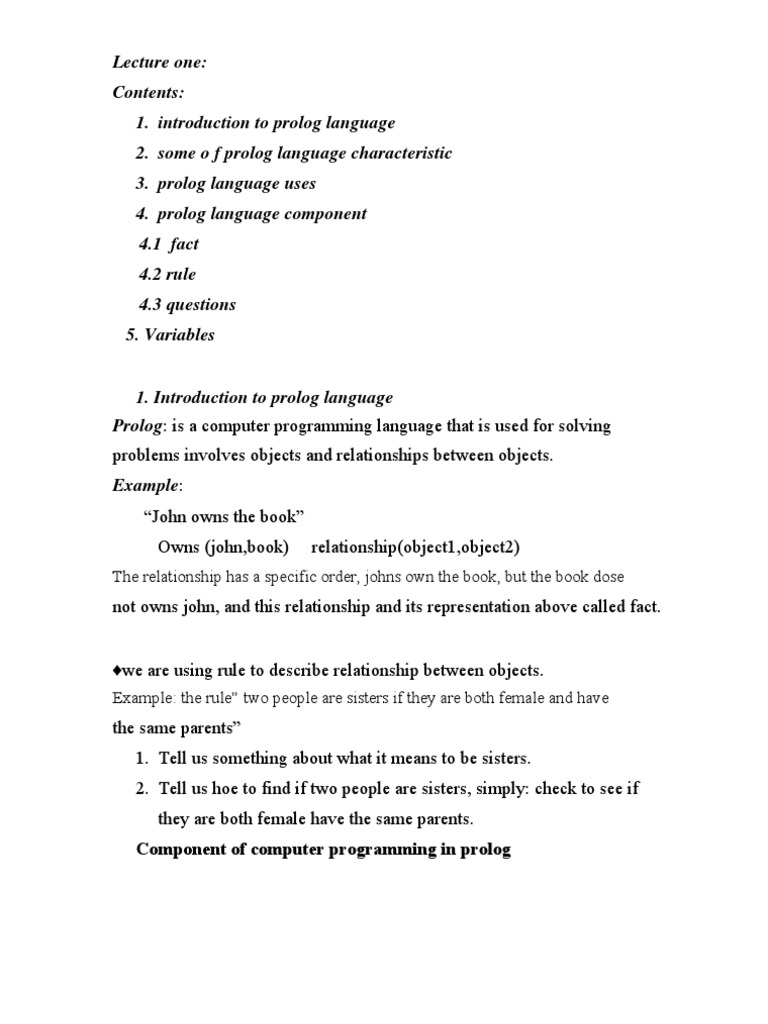 Lecture one:

Contents:

1. introduction to prolog language
2. some o f prolog language characteristic
3. prolog language uses
4. prolog language component

4.1 fact

4.2 rule

4.3 questions

5. Variables

1. Introduction to prolog language

Prolog: is a computer programming language that is used for solving problems involves objects and relationships between objects.

Example:

“John owns the book”

Owns (john,book)     relationship(object1,object2)

The relationship has a specific order, johns own the book, but the book dose not owns john, and this relationship and its representation above called fact.

♦we are using rule to describe relationship between objects.

Example: the rule” two people are sisters if they are both female and have the same parents”

1. Tell us something about what it means to be sisters.
2. Tell us hoe to find if two people are sisters, simply: check to see if they are both female have the same parents.

Component of computer programming in prolog